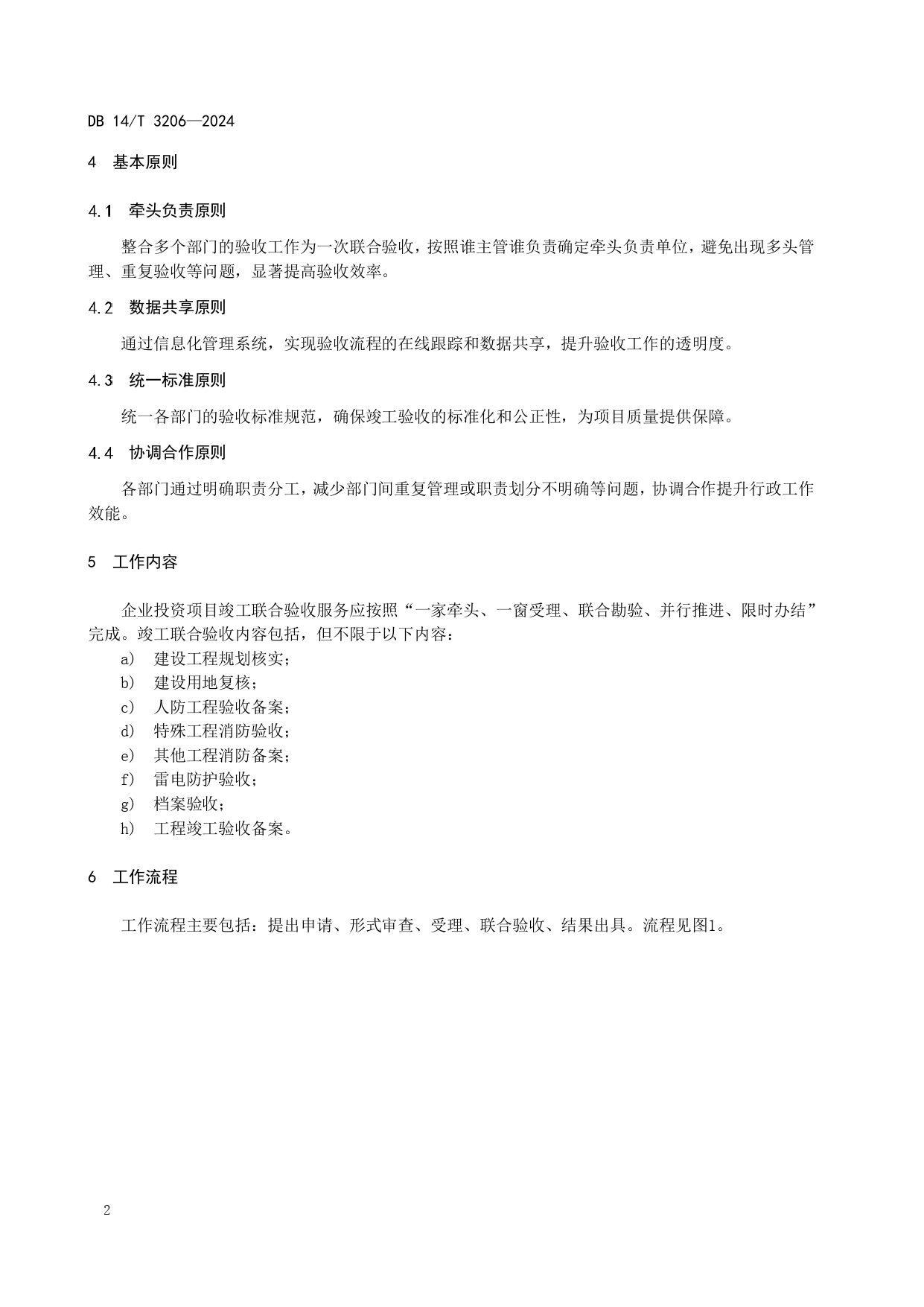 DB 14/T 3206—2024

4 基本原则

4.1 牵头负责原则

整合多个部门的验收工作为一次联合验收，按照谁主管谁负责确定牵头负责单位，避免出现多头管理、重复验收等问题，显著提高验收效率。

4.2 数据共享原则

通过信息化管理系统，实现验收流程的在线跟踪和数据共享，提升验收工作的透明度。

4.3 统一标准原则

统一各部门的验收标准规范，确保竣工验收的标准化和公正性，为项目质量提供保障。

4.4 协调合作原则

各部门通过明确职责分工，减少部门间重复管理或职责划分不明确等问题，协调合作提升行政工作效能。

5 工作内容

企业投资项目竣工联合验收服务应按照“一家牵头、一窗受理、联合勘验、并行推进、限时办结”完成。竣工联合验收内容包括，但不限于以下内容：

a) 建设工程规划核实；
b) 建设用地复核；
c) 人防工程验收备案；
d) 特殊工程消防验收；
e) 其他工程消防备案；
f) 雷电防护验收；
g) 档案验收；
h) 工程竣工验收备案。

6 工作流程

工作流程主要包括：提出申请、形式审查、受理、联合验收、结果出具。流程见图1。

2